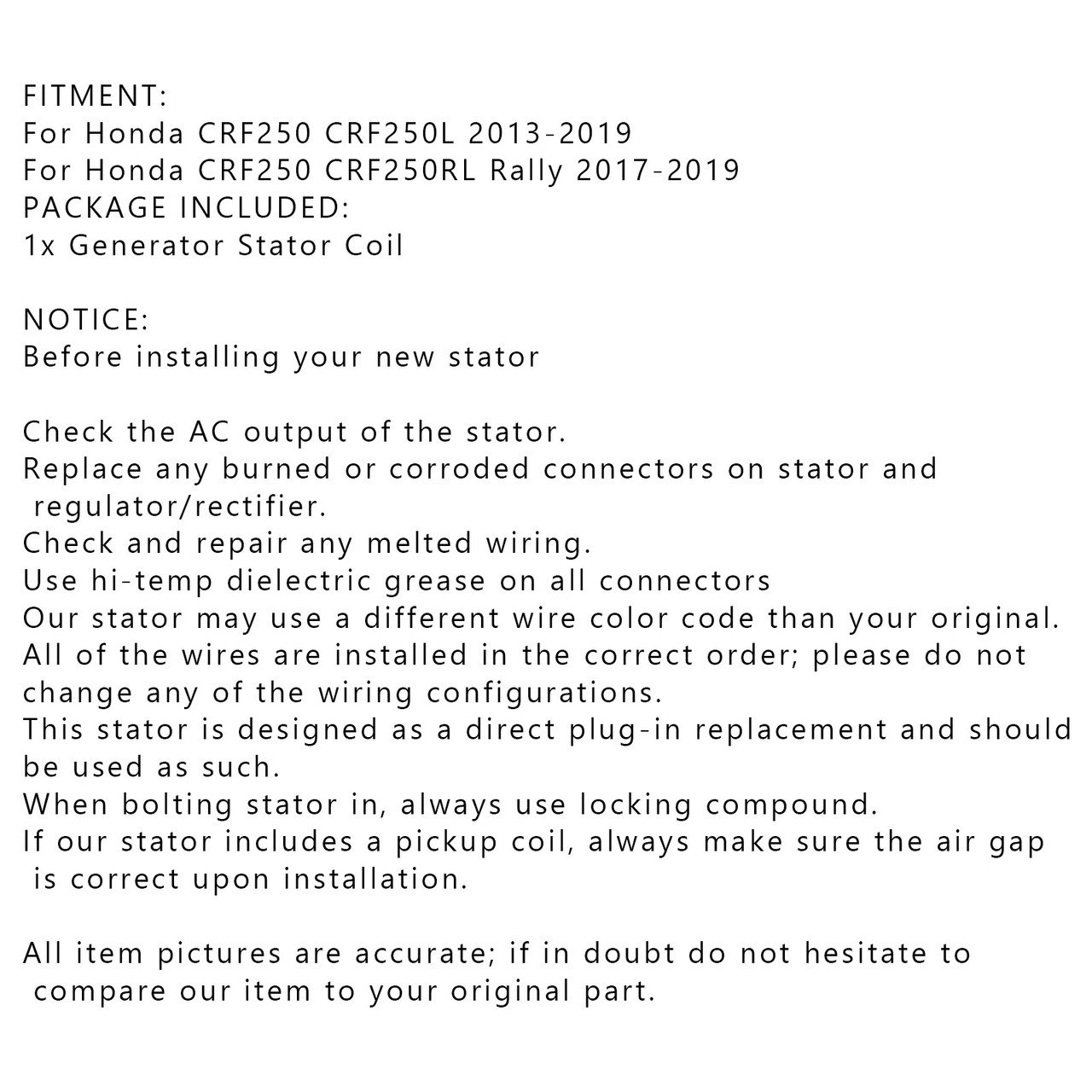 FITMENT:
For Honda CRF250 CRF250L 2013-2019
For Honda CRF250 CRF250RL Rally 2017-2019
PACKAGE INCLUDED:
1x Generator Stator Coil

NOTICE:
Before installing your new stator

Check the AC output of the stator.
Replace any burned or corroded connectors on stator and regulator/rectifier.
Check and repair any melted wiring.
Use hi-temp dielectric grease on all connectors
Our stator may use a different wire color code than your original.
All of the wires are installed in the correct order; please do not change any of the wiring configurations.
This stator is designed as a direct plug-in replacement and should be used as such.
When bolting stator in, always use locking compound.
If our stator includes a pickup coil, always make sure the air gap is correct upon installation.

All item pictures are accurate; if in doubt do not hesitate to compare our item to your original part.